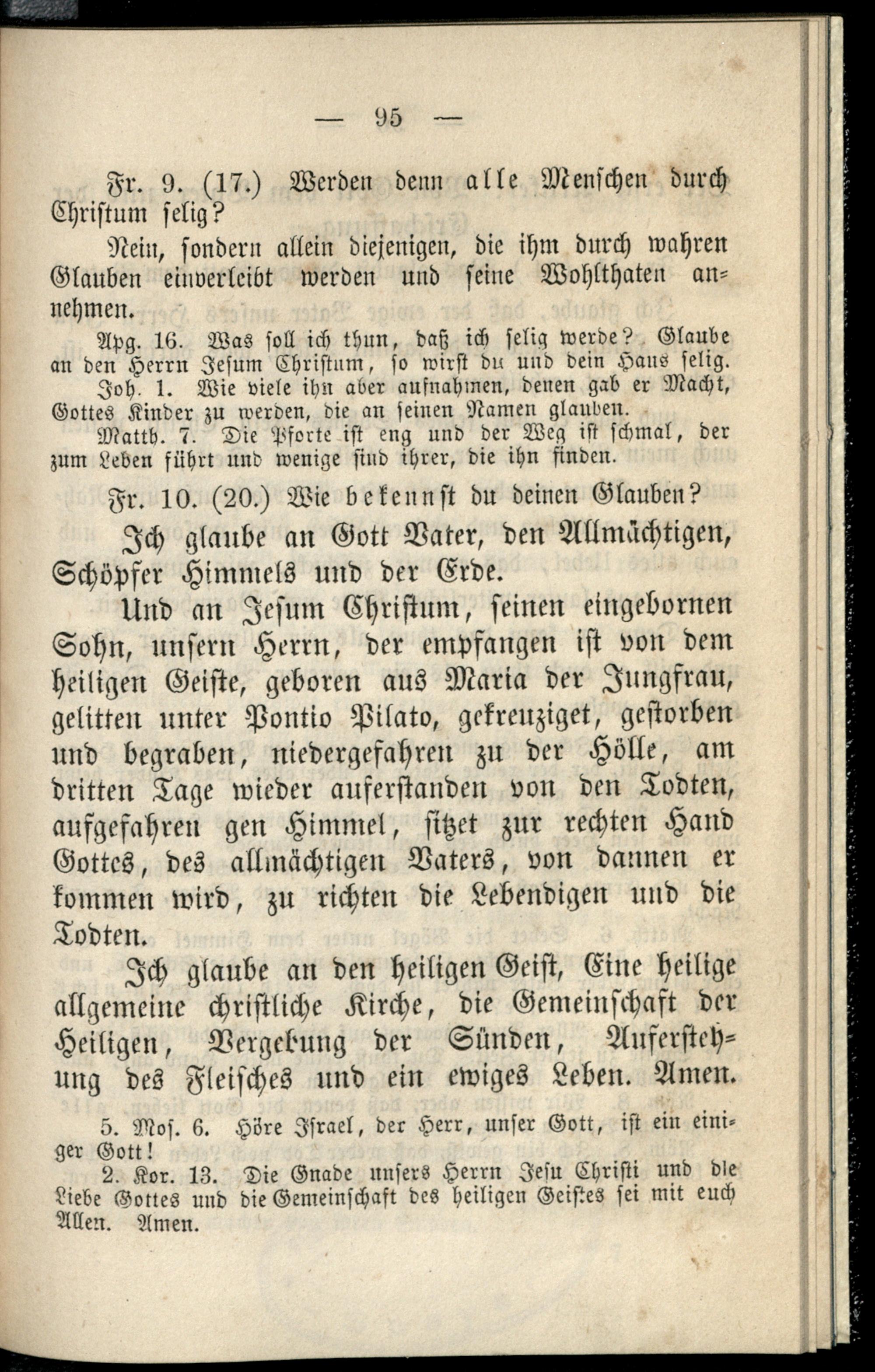 — 95 —

Fr. 9. (17.) Werden denn alle Menschen durch Christum selig?

Nein, sondern allein diejenigen, die ihm durch wahren Glauben einverleibt werden und seine Wohlthaten annehmen.

Apg. 16. Was soll ich thun, daß ich selig werde? Glaube an den Herrn Jesum Christum, so wirst du und dein Haus selig.

Joh. 1. Wie viele ihn aber aufnahmen, denen gab er Macht, Gottes Kinder zu werden, die an seinen Namen glauben.

Matth. 7. Die Pforte ist eng und der Weg ist schmal, der zum Leben führt und wenige sind ihrer, die ihn finden.

Fr. 10. (20.) Wie bekennst du deinen Glauben?

Ich glaube an Gott Vater, den Allmächtigen, Schöpfer Himmels und der Erde.

Und an Jesum Christum, seinen eingebornen Sohn, unsern Herrn, der empfangen ist von dem heiligen Geiste, geboren aus Maria der Jungfrau, gelitten unter Pontio Pilato, gekreuziget, gestorben und begraben, niedergefahren zu der Hölle, am dritten Tage wieder auferstanden von den Todten, aufgefahren gen Himmel, sitzet zur rechten Hand Gottes, des allmächtigen Vaters, von dannen er kommen wird, zu richten die Lebendigen und die Todten.

Ich glaube an den heiligen Geist, Eine heilige allgemeine christliche Kirche, die Gemeinschaft der Heiligen, Vergebung der Sünden, Auferstehung des Fleisches und ein ewiges Leben. Amen.

5. Mos. 6. Höre Israel, der Herr, unser Gott, ist ein einiger Gott!

2. Kor. 13. Die Gnade unsers Herrn Jesu Christi und die Liebe Gottes und die Gemeinschaft des heiligen Geistes sei mit euch Allen. Amen.